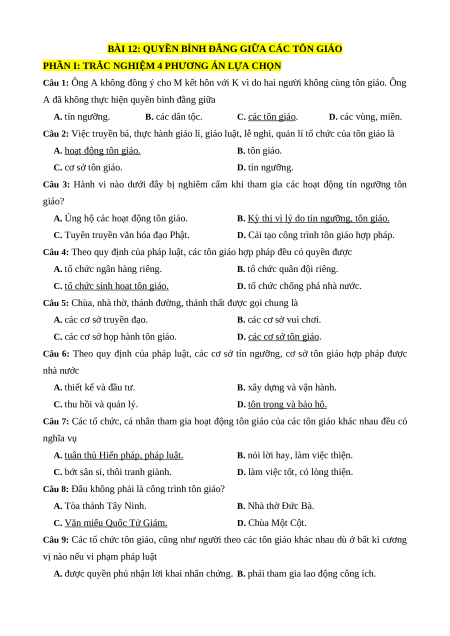 BÀI 12: QUYỀN BÌNH ĐẲNG GIỮA CÁC TÔN GIÁO
PHẦN I: TRẮC NGHIỆM 4 PHƯƠNG ÁN LỰA CHỌN

Câu 1: Ông A không đồng ý cho M kết hôn với K vì do hai người không cùng tôn giáo. Ông A đã không thực hiện quyền bình đẳng giữa
A. tín ngưỡng.
B. các dân tộc.
C. các tôn giáo.
D. các vùng, miền.

Câu 2: Việc truyền bá, thực hành giáo lí, giáo luật, lễ nghi, quản lí tổ chức của tôn giáo là
A. hoạt động tôn giáo.
B. tôn giáo.
C. cơ sở tôn giáo.
D. tín ngưỡng.

Câu 3: Hành vi nào dưới đây bị nghiêm cấm khi tham gia các hoạt động tín ngưỡng tôn giáo?
A. Ủng hộ các hoạt động tôn giáo.
B. Kỳ thị vì lý do tín ngưỡng, tôn giáo.
C. Tuyên truyền văn hóa đạo Phật.
D. Cải tạo công trình tôn giáo hợp pháp.

Câu 4: Theo quy định của pháp luật, các tôn giáo hợp pháp đều có quyền được
A. tổ chức ngân hàng riêng.
B. tổ chức quân đội riêng.
C. tổ chức sinh hoạt tôn giáo.
D. tổ chức chống phá nhà nước.

Câu 5: Chùa, nhà thờ, thánh đường, thánh thất được gọi chung là
A. các cơ sở truyền đạo.
B. các cơ sở vui chơi.
C. các cơ sở họp hành tôn giáo.
D. các cơ sở tôn giáo.

Câu 6: Theo quy định của pháp luật, các cơ sở tín ngưỡng, cơ sở tôn giáo hợp pháp được nhà nước
A. thiết kế và đầu tư.
B. xây dựng và vận hành.
C. thu hồi và quản lý.
D. tôn trọng và bảo hộ.

Câu 7: Các tổ chức, cá nhân tham gia hoạt động tôn giáo của các tôn giáo khác nhau đều có nghĩa vụ
A. tuân thủ Hiến pháp, pháp luật.
B. nói lời hay, làm việc thiện.
C. bớt sân si, thôi tranh giành.
D. làm việc tốt, có lòng thiện.

Câu 8: Đâu không phải là công trình tôn giáo?
A. Tòa thánh Tây Ninh.
B. Nhà thờ Đức Bà.
C. Văn miếu Quốc Tử Giám.
D. Chùa Một Cột.

Câu 9: Các tổ chức tôn giáo, cũng như người theo các tôn giáo khác nhau dù ở bất kì cương vị nào nếu vi phạm pháp luật
A. được quyền phủ nhận lời khai nhân chứng.
B. phải tham gia lao động công ích.